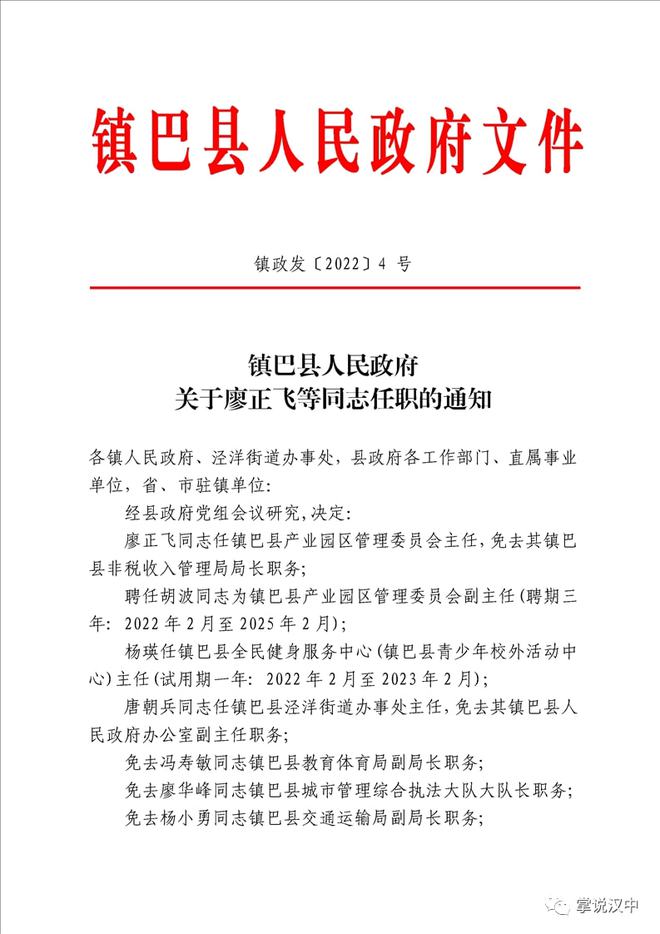 镇巴县人民政府文件

镇政发〔2022〕4 号

镇巴县人民政府
关于廖正飞等同志任职的通知

各镇人民政府、泾洋街道办事处，县政府各工作部门、直属事业单位，省、市驻镇单位：

经县政府党组会议研究，决定：

廖正飞同志任镇巴县产业园区管理委员会主任，免去其镇巴县非税收入管理局局长职务；

聘任胡波同志为镇巴县产业园区管理委员会副主任（聘期三年：2022 年 2 月至 2025 年 2 月）；

杨瑛任镇巴县全民健身服务中心（镇巴县青少年校外活动中心）主任（试用期一年：2022 年 2 月至 2023 年 2 月）；

唐朝兵同志任镇巴县泾洋街道办事处主任，免去其镇巴县人民政府办公室副主任职务；

免去冯寿敏同志镇巴县教育体育局副局长职务；

免去廖华峰同志镇巴县城市管理综合执法大队大队长职务；

免去杨小勇同志镇巴县交通运输局副局长职务；

掌说汉中